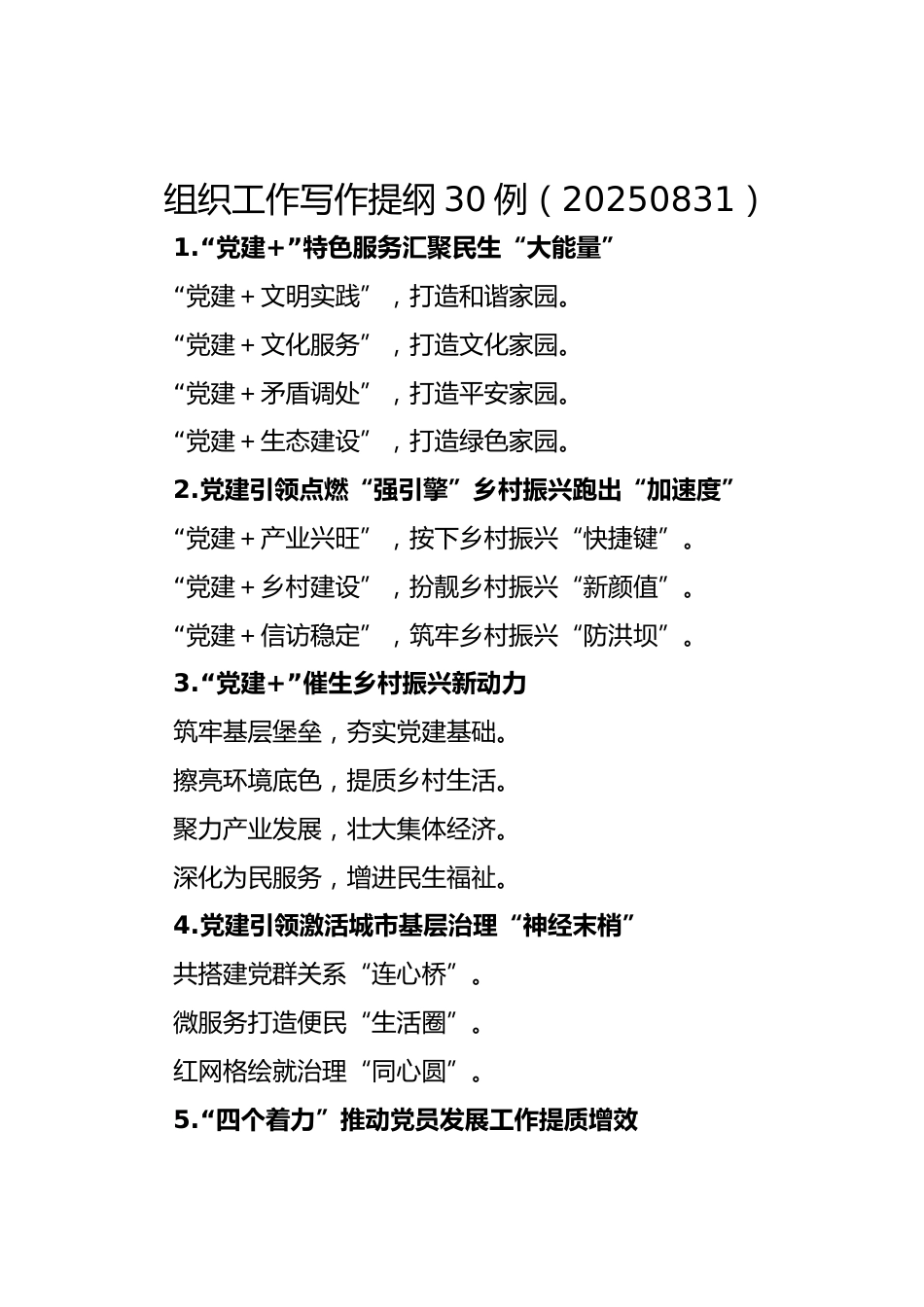 组织工作写作提纲 30 例（20250831）

1.“党建+”特色服务汇聚民生“大能量”

“党建＋文明实践”，打造和谐家园。

“党建＋文化服务”，打造文化家园。

“党建＋矛盾调处”，打造平安家园。

“党建＋生态建设”，打造绿色家园。

2.党建引领点燃“强引擎”乡村振兴跑出“加速度”

“党建＋产业兴旺”，按下乡村振兴“快捷键”。

“党建＋乡村建设”，扮靓乡村振兴“新颜值”。

“党建＋信访稳定”，筑牢乡村振兴“防洪坝”。

3.“党建+”催生乡村振兴新动力

筑牢基层堡垒，夯实党建基础。

擦亮环境底色，提质乡村生活。

聚力产业发展，壮大集体经济。

深化为民服务，增进民生福祉。

4.党建引领激活城市基层治理“神经末梢”

共搭建党群关系“连心桥”。

微服务打造便民“生活圈”。

红网格绘就治理“同心圆”。

5.“四个着力”推动党员发展工作提质增效